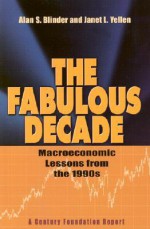 Alan S. Blinder and Janet L. Yellen

THE FABULOUS DECADE

Macroeconomic Lessons from the 1990s

A Century Foundation Report